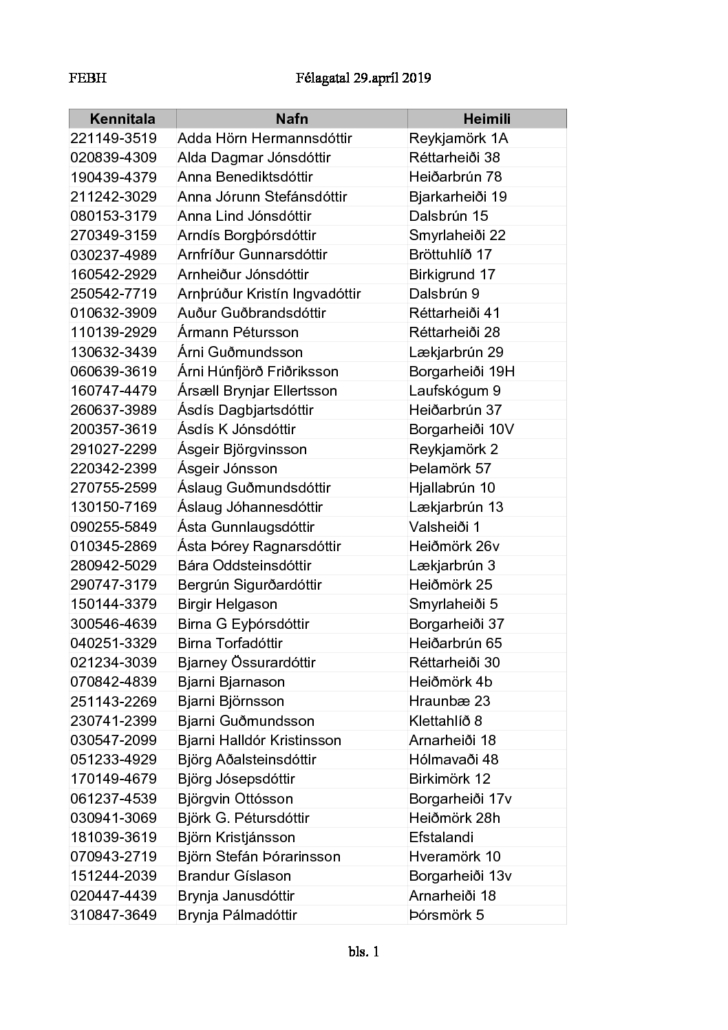 FEBH Félagatal 29.apríl 2019

| Kennitala | Nafn | Heimili |
|---|---|---|
| 221149-3519 | Adda Hörn Hermannsdóttir | Reykjamörk 1A |
| 020839-4309 | Alda Dagmar Jónsdóttir | Réttarheiði 38 |
| 190439-4379 | Anna Benediktsdóttir | Heiðarbrún 78 |
| 211242-3029 | Anna Jórunn Stefánsdóttir | Bjarkarheiði 19 |
| 080153-3179 | Anna Lind Jónsdóttir | Dalsbrún 15 |
| 270349-3159 | Arndís Borgþórsdóttir | Smyrlaheiði 22 |
| 030237-4989 | Arnfríður Gunnarsdóttir | Bröttuhlíð 17 |
| 160542-2929 | Arnheiður Jónsdóttir | Birkigrund 17 |
| 250542-7719 | Arnþrúður Kristín Ingvadóttir | Dalsbrún 9 |
| 010632-3909 | Auður Guðbrandsdóttir | Réttarheiði 41 |
| 110139-2929 | Ármann Pétursson | Réttarheiði 28 |
| 130632-3439 | Árni Guðmundsson | Lækjarbrún 29 |
| 060639-3619 | Árni Húnfjörð Friðriksson | Borgarheiði 19H |
| 160747-4479 | Ársæll Brynjar Ellertsson | Laufskógum 9 |
| 260637-3989 | Ásdís Dagbjartsdóttir | Heiðarbrún 37 |
| 200357-3619 | Ásdís K Jónsdóttir | Borgarheiði 10V |
| 291027-2299 | Ásgeir Björgvinsson | Reykjamörk 2 |
| 220342-2399 | Ásgeir Jónsson | Þelamörk 57 |
| 270755-2599 | Áslaug Guðmundsdóttir | Hjallabrún 10 |
| 130150-7169 | Áslaug Jóhannesdóttir | Lækjarbrún 13 |
| 090255-5849 | Ásta Gunnlaugsdóttir | Valsheiði 1 |
| 010345-2869 | Ásta Þórey Ragnarsdóttir | Heiðmörk 26v |
| 280942-5029 | Bára Oddsteinsdóttir | Lækjarbrún 3 |
| 290747-3179 | Bergrún Sigurðardóttir | Heiðmörk 25 |
| 150144-3379 | Birgir Helgason | Smyrlaheiði 5 |
| 300546-4639 | Birna G Eyþórsdóttir | Borgarheiði 37 |
| 040251-3329 | Birna Torfadóttir | Heiðarbrún 65 |
| 021234-3039 | Bjarney Össurardóttir | Réttarheiði 30 |
| 070842-4839 | Bjarni Bjarnason | Heiðmörk 4b |
| 251143-2269 | Bjarni Björnsson | Hraunbæ 23 |
| 230741-2399 | Bjarni Guðmundsson | Klettahlíð 8 |
| 030547-2099 | Bjarni Halldór Kristinsson | Arnarheiði 18 |
| 051233-4929 | Björg Aðalsteinsdóttir | Hólmavaði 48 |
| 170149-4679 | Björg Jósepsdóttir | Birkimörk 12 |
| 061237-4539 | Björgvin Ottósson | Borgarheiði 17v |
| 030941-3069 | Björk G. Pétursdóttir | Heiðmörk 28h |
| 181039-3619 | Björn Kristjánsson | Efstalandi |
| 070943-2719 | Björn Stefán Þórarinsson | Hveramörk 10 |
| 151244-2039 | Brandur Gíslason | Borgarheiði 13v |
| 020447-4439 | Brynja Janusdóttir | Arnarheiði 18 |
| 310847-3649 | Brynja Pálmadóttir | Þórsmörk 5 |

bls. 1